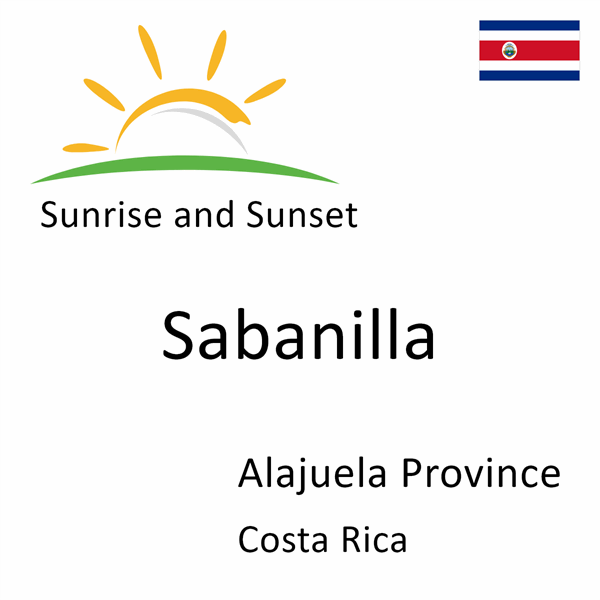 Sunrise and Sunset

Sabanilla

Alajuela Province

Costa Rica